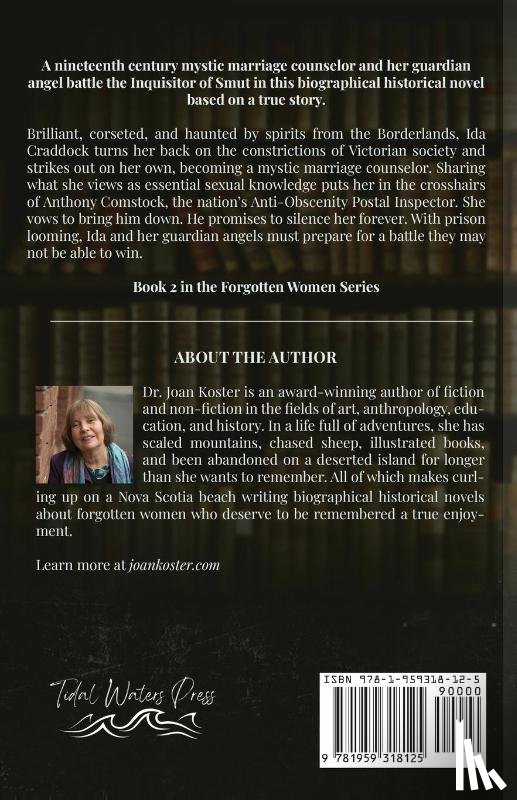 A nineteenth century mystic marriage counselor and her guardian angel battle the Inquisitor of Smut in this biographical historical novel based on a true story.

Brilliant, corseted, and haunted by spirits from the Borderlands, Ida Craddock turns her back on the constrictions of Victorian society and strikes out on her own, becoming a mystic marriage counselor. Sharing what she views as essential sexual knowledge puts her in the crosshairs of Anthony Comstock, the nation's Anti-Obscenity Postal Inspector. She vows to bring him down. He promises to silence her forever. With prison looming, Ida and her guardian angels must prepare for a battle they may not be able to win.

Book 2 in the Forgotten Women Series

ABOUT THE AUTHOR

Dr. Joan Koster is an award-winning author of fiction and non-fiction in the fields of art, anthropology, education, and history. In a life full of adventures, she has scaled mountains, chased sheep, illustrated books, and been abandoned on a deserted island for longer than she wants to remember. All of which makes curling up on a Nova Scotia beach writing biographical historical novels about forgotten women who deserve to be remembered a true enjoyment.

Learn more at joankoster.com

Tidal Waters Press

ISBN 978-1-959318-12-5

90000

9 781959 318125